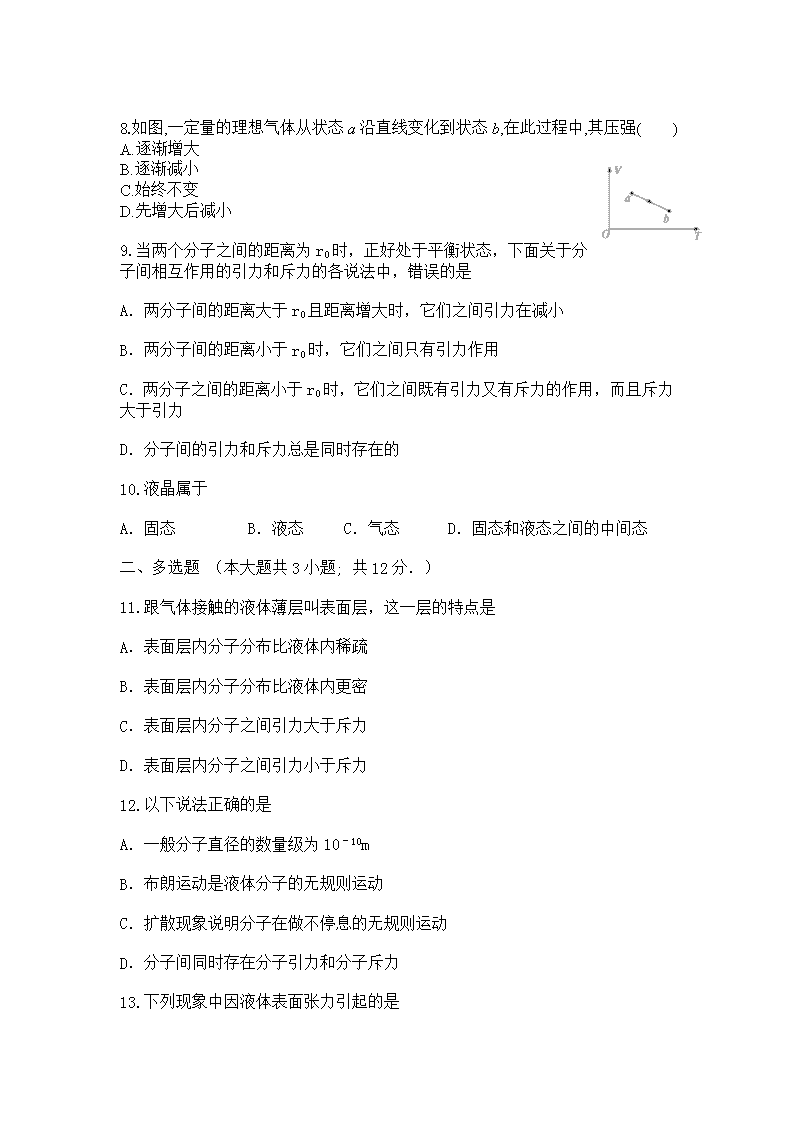 8.如图,一定量的理想气体从状态 $a$ 沿直线变化到状态 $b$,在此过程中,其压强(　　)
A.逐渐增大
B.逐渐减小
C.始终不变
D.先增大后减小

V
a
b
O
T

9.当两个分子之间的距离为 $r_0$时，正好处于平衡状态，下面关于分子间相互作用的引力和斥力的各说法中，错误的是

A. 两分子间的距离大于 $r_0$且距离增大时，它们之间引力在减小

B. 两分子间的距离小于 $r_0$时，它们之间只有引力作用

C. 两分子之间的距离小于 $r_0$时，它们之间既有引力又有斥力的作用，而且斥力大于引力

D. 分子间的引力和斥力总是同时存在的

10.液晶属于

A. 固态　　B. 液态　　C. 气态　　D. 固态和液态之间的中间态

二、多选题 （本大题共 3 小题; 共 12 分. ）

11.跟气体接触的液体薄层叫表面层，这一层的特点是

A. 表面层内分子分布比液体内稀疏

B. 表面层内分子分布比液体内更密

C. 表面层内分子之间引力大于斥力

D. 表面层内分子之间引力小于斥力

12.以下说法正确的是

A. 一般分子直径的数量级为 $10^{-10}$m

B. 布朗运动是液体分子的无规则运动

C. 扩散现象说明分子在做不停息的无规则运动

D. 分子间同时存在分子引力和分子斥力

13.下列现象中因液体表面张力引起的是